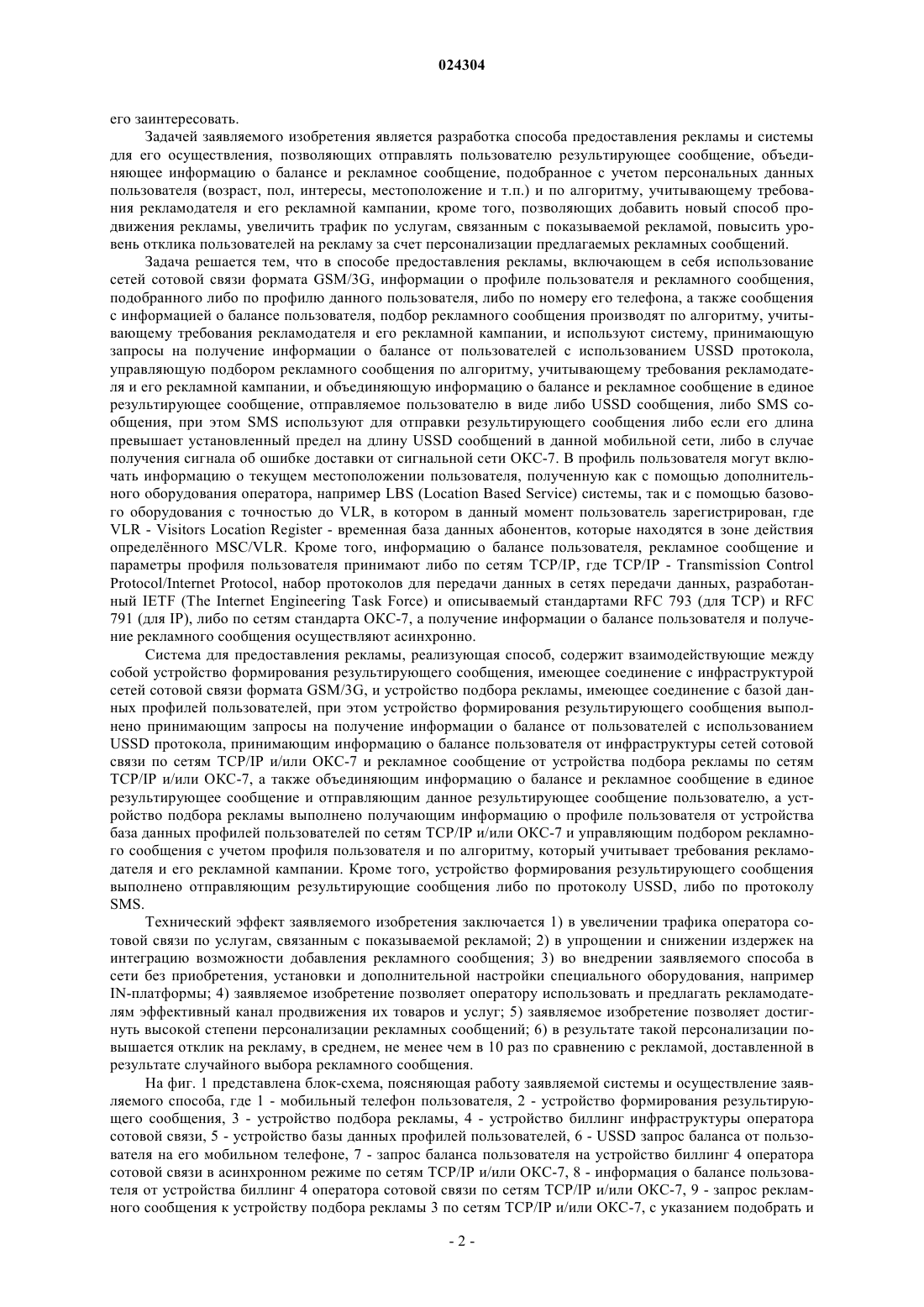 024304

его заинтересовать.

Задачей заявляемого изобретения является разработка способа предоставления рекламы и системы для его осуществления, позволяющих отправлять пользователю результирующее сообщение, объединяющее информацию о балансе и рекламное сообщение, подобранное с учетом персональных данных пользователя (возраст, пол, интересы, местоположение и т.п.) и по алгоритму, учитывающему требования рекламодателя и его рекламной кампании, кроме того, позволяющих добавить новый способ продвижения рекламы, увеличить трафик по услугам, связанным с показываемой рекламой, повысить уровень отклика пользователей на рекламу за счет персонализации предлагаемых рекламных сообщений.

Задача решается тем, что в способе предоставления рекламы, включающем в себя использование сетей сотовой связи формата GSM/3G, информации о профиле пользователя и рекламного сообщения, подобранного либо по профилю данного пользователя, либо по номеру его телефона, а также сообщения с информацией о балансе пользователя, подбор рекламного сообщения производят по алгоритму, учитывающему требования рекламодателя и его рекламной кампании, и используют систему, принимающую запросы на получение информации о балансе от пользователей с использованием USSD протокола, управляющую подбором рекламного сообщения по алгоритму, учитывающему требования рекламодателя и его рекламной кампании, и объединяющую информацию о балансе и рекламное сообщение в единое результирующее сообщение, отправляемое пользователю в виде либо USSD сообщения, либо SMS сообщения, при этом SMS используют для отправки результирующего сообщения либо если его длина превышает установленный предел на длину USSD сообщений в данной мобильной сети, либо в случае получения сигнала об ошибке доставки от сигнальной сети ОКС-7. В профиль пользователя могут включать информацию о текущем местоположении пользователя, полученную как с помощью дополнительного оборудования оператора, например LBS (Location Based Service) системы, так и с помощью базового оборудования с точностью до VLR, в котором в данный момент пользователь зарегистрирован, где VLR - Visitors Location Register - временная база данных абонентов, которые находятся в зоне действия определённого MSC/VLR. Кроме того, информацию о балансе пользователя, рекламное сообщение и параметры профиля пользователя принимают либо по сетям TCP/IP, где TCP/IP - Transmission Control Protocol/Internet Protocol, набор протоколов для передачи данных в сетях передачи данных, разработанный IETF (The Internet Engineering Task Force) и описываемый стандартами RFC 793 (для TCP) и RFC 791 (для IP), либо по сетям стандарта ОКС-7, а получение информации о балансе пользователя и получение рекламного сообщения осуществляют асинхронно.

Система для предоставления рекламы, реализующая способ, содержит взаимодействующие между собой устройство формирования результирующего сообщения, имеющее соединение с инфраструктурой сетей сотовой связи формата GSM/3G, и устройство подбора рекламы, имеющее соединение с базой данных профилей пользователей, при этом устройство формирования результирующего сообщения выполнено принимающим запросы на получение информации о балансе от пользователей с использованием USSD протокола, принимающим информацию о балансе пользователя от инфраструктуры сетей сотовой связи по сетям TCP/IP и/или ОКС-7 и рекламное сообщение от устройства подбора рекламы по сетям TCP/IP и/или ОКС-7, а также объединяющим информацию о балансе и рекламное сообщение в единое результирующее сообщение и отправляющим данное результирующее сообщение пользователю, а устройство подбора рекламы выполнено получающим информацию о профиле пользователя от устройства база данных профилей пользователей по сетям TCP/IP и/или ОКС-7 и управляющим подбором рекламного сообщения с учетом профиля пользователя и по алгоритму, который учитывает требования рекламодателя и его рекламной кампании. Кроме того, устройство формирования результирующего сообщения выполнено отправляющим результирующие сообщения либо по протоколу USSD, либо по протоколу SMS.

Технический эффект заявляемого изобретения заключается 1) в увеличении трафика оператора сотовой связи по услугам, связанным с показываемой рекламой; 2) в упрощении и снижении издержек на интеграцию возможности добавления рекламного сообщения; 3) во внедрении заявляемого способа в сети без приобретения, установки и дополнительной настройки специального оборудования, например IN-платформы; 4) заявляемое изобретение позволяет оператору использовать и предлагать рекламодателям эффективный канал продвижения их товаров и услуг; 5) заявляемое изобретение позволяет достигнуть высокой степени персонализации рекламных сообщений; 6) в результате такой персонализации повышается отклик на рекламу, в среднем, не менее чем в 10 раз по сравнению с рекламой, доставленной в результате случайного выбора рекламного сообщения.

На фиг. 1 представлена блок-схема, поясняющая работу заявляемой системы и осуществление заявляемого способа, где 1 - мобильный телефон пользователя, 2 - устройство формирования результирующего сообщения, 3 - устройство подбора рекламы, 4 - устройство биллинг инфраструктуры оператора сотовой связи, 5 - устройство базы данных профилей пользователей, 6 - USSD запрос баланса от пользователя на его мобильном телефоне, 7 - запрос баланса пользователя на устройство биллинг 4 оператора сотовой связи в асинхронном режиме по сетям TCP/IP и/или ОКС-7, 8 - информация о балансе пользователя от устройства биллинг 4 оператора сотовой связи по сетям TCP/IP и/или ОКС-7, 9 - запрос рекламного сообщения к устройству подбора рекламы 3 по сетям TCP/IP и/или ОКС-7, с указанием подобрать и

- 2 -